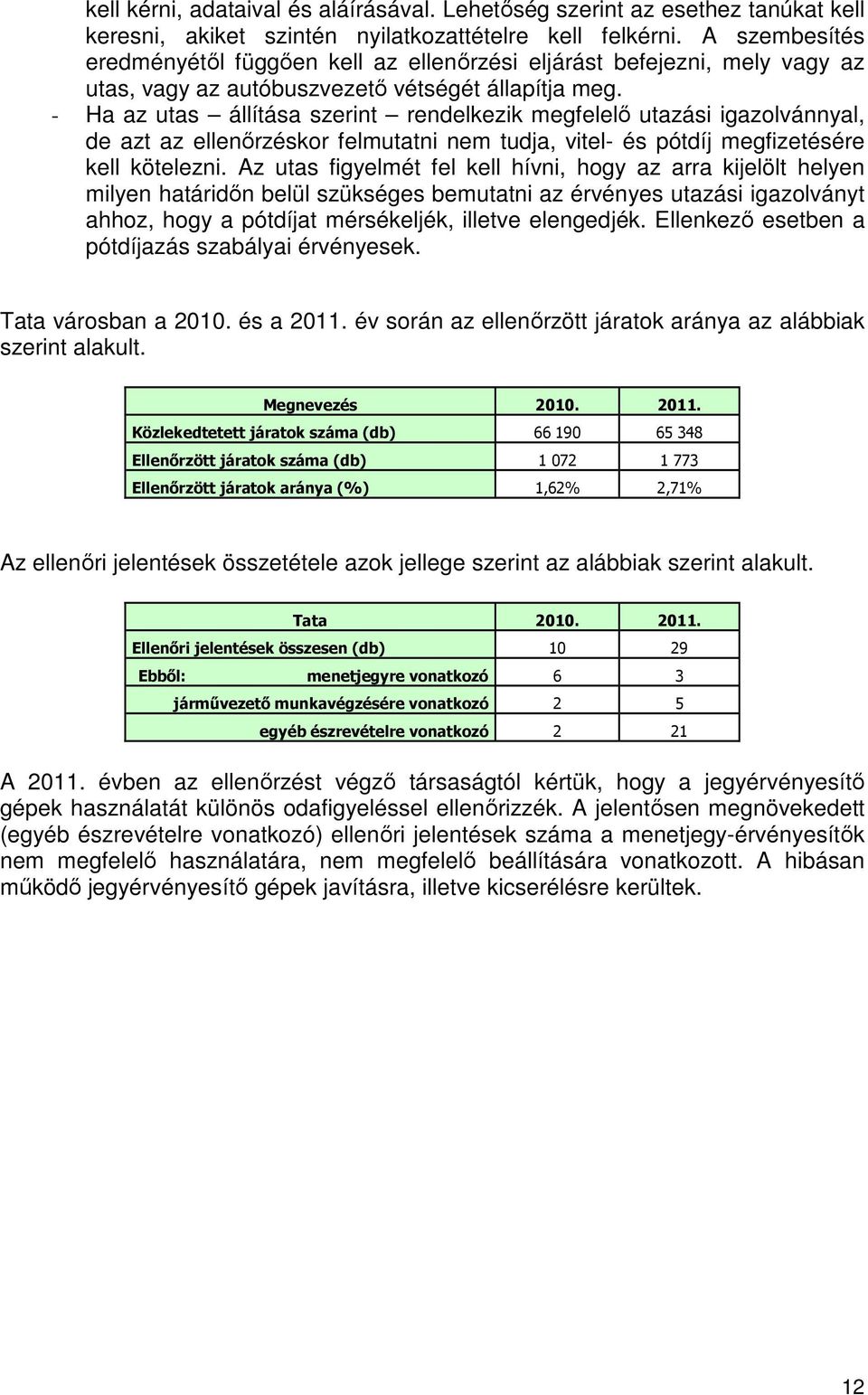 kell kérni, adataival és aláírásával. Lehetőség szerint az esethez tanúkat kell keresni, akiket szintén nyilatkozattételre kell felkérni. A szembesítés eredményétől függően kell az ellenőrzési eljárást befejezni, mely vagy az utas, vagy az autóbuszvezető vétségét állapítja meg.

- Ha az utas – állítása szerint – rendelkezik megfelelő utazási igazolvánnyal, de azt az ellenőrzéskor felmutatni nem tudja, vitel- és pótdíj megfizetésére kell kötelezni. Az utas figyelmét fel kell hívni, hogy az arra kijelölt helyen milyen határidőn belül szükséges bemutatni az érvényes utazási igazolványt ahhoz, hogy a pótdíjat mérsékeljék, illetve elengedjék. Ellenkező esetben a pótdíjazás szabályai érvényesek.

Tata városban a 2010. és a 2011. év során az ellenőrzött járatok aránya az alábbiak szerint alakult.

| Megnevezés | 2010. | 2011. |
|---|---|---|
| Közlekedtetett járatok száma (db) | 66 190 | 65 348 |
| Ellenőrzött járatok száma (db) | 1 072 | 1 773 |
| Ellenőrzött járatok aránya (%) | 1,62% | 2,71% |

Az ellenőri jelentések összetétele azok jellege szerint az alábbiak szerint alakult.

| Tata | 2010. | 2011. |
|---|---|---|
| Ellenőri jelentések összesen (db) | 10 | 29 |
| Ebből: menetjegyre vonatkozó | 6 | 3 |
| járművezető munkavégzésére vonatkozó | 2 | 5 |
| egyéb észrevételre vonatkozó | 2 | 21 |

A 2011. évben az ellenőrzést végző társaságtól kértük, hogy a jegyérvényesítő gépek használatát különös odafigyeléssel ellenőrizzék. A jelentősen megnövekedett (egyéb észrevételre vonatkozó) ellenőri jelentések száma a menetjegy-érvényesítők nem megfelelő használatára, nem megfelelő beállítására vonatkozott. A hibásan működő jegyérvényesítő gépek javításra, illetve kicserélésre kerültek.

12